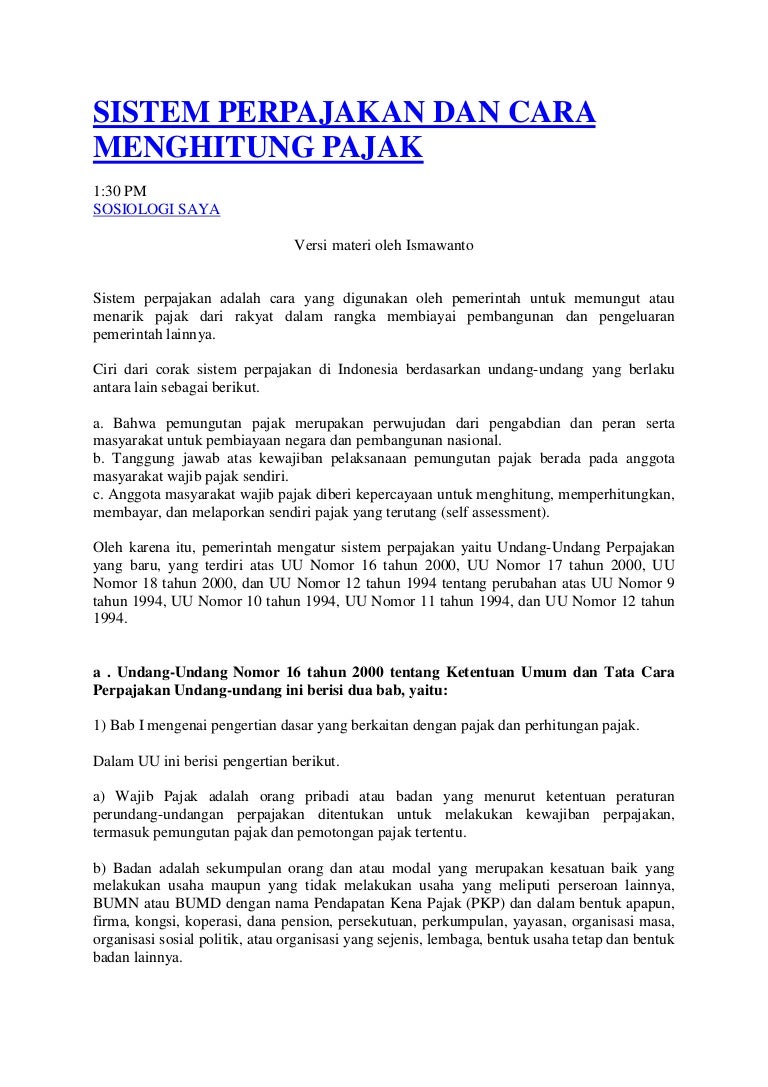 SISTEM PERPAJAKAN DAN CARA MENGHITUNG PAJAK

1:30 PM
SOSIOLOGI SAYA

Versi materi oleh Ismawanto

Sistem perpajakan adalah cara yang digunakan oleh pemerintah untuk memungut atau menarik pajak dari rakyat dalam rangka membiayai pembangunan dan pengeluaran pemerintah lainnya.

Ciri dari corak sistem perpajakan di Indonesia berdasarkan undang-undang yang berlaku antara lain sebagai berikut.

a. Bahwa pemungutan pajak merupakan perwujudan dari pengabdian dan peran serta masyarakat untuk pembiayaan negara dan pembangunan nasional.
b. Tanggung jawab atas kewajiban pelaksanaan pemungutan pajak berada pada anggota masyarakat wajib pajak sendiri.
c. Anggota masyarakat wajib pajak diberi kepercayaan untuk menghitung, memperhitungkan, membayar, dan melaporkan sendiri pajak yang terutang (self assessment).

Oleh karena itu, pemerintah mengatur sistem perpajakan yaitu Undang-Undang Perpajakan yang baru, yang terdiri atas UU Nomor 16 tahun 2000, UU Nomor 17 tahun 2000, UU Nomor 18 tahun 2000, dan UU Nomor 12 tahun 1994 tentang perubahan atas UU Nomor 9 tahun 1994, UU Nomor 10 tahun 1994, UU Nomor 11 tahun 1994, dan UU Nomor 12 tahun 1994.

a . Undang-Undang Nomor 16 tahun 2000 tentang Ketentuan Umum dan Tata Cara Perpajakan Undang-undang ini berisi dua bab, yaitu:

1) Bab I mengenai pengertian dasar yang berkaitan dengan pajak dan perhitungan pajak.

Dalam UU ini berisi pengertian berikut.

a) Wajib Pajak adalah orang pribadi atau badan yang menurut ketentuan peraturan perundang-undangan perpajakan ditentukan untuk melakukan kewajiban perpajakan, termasuk pemungutan pajak dan pemotongan pajak tertentu.

b) Badan adalah sekumpulan orang dan atau modal yang merupakan kesatuan baik yang melakukan usaha maupun yang tidak melakukan usaha yang meliputi perseroan lainnya, BUMN atau BUMD dengan nama Pendapatan Kena Pajak (PKP) dan dalam bentuk apapun, firma, kongsi, koperasi, dana pension, persekutuan, perkumpulan, yayasan, organisasi masa, organisasi sosial politik, atau organisasi yang sejenis, lembaga, bentuk usaha tetap dan bentuk badan lainnya.